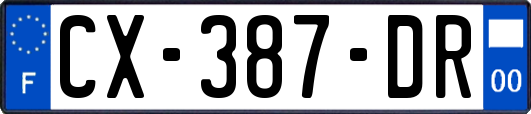 F
CX-387-DR
00